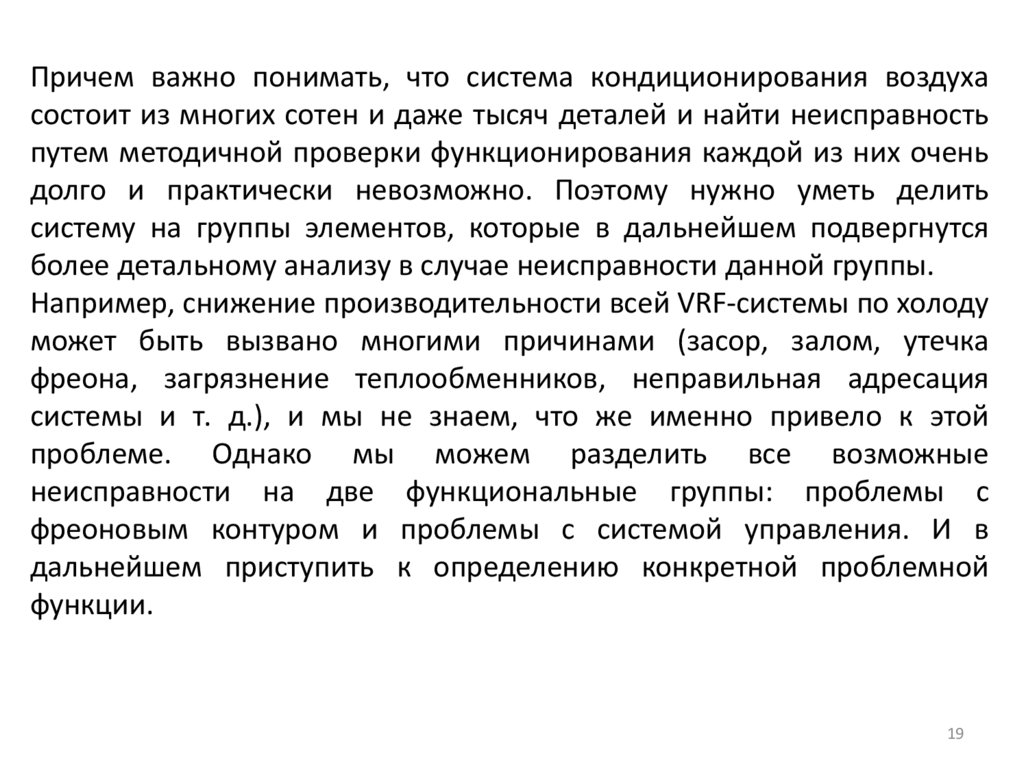 Причем важно понимать, что система кондиционирования воздуха состоит из многих сотен и даже тысяч деталей и найти неисправность путем методичной проверки функционирования каждой из них очень долго и практически невозможно. Поэтому нужно уметь делить систему на группы элементов, которые в дальнейшем подвергнутся более детальному анализу в случае неисправности данной группы.
Например, снижение производительности всей VRF-системы по холоду может быть вызвано многими причинами (засор, залом, утечка фреона, загрязнение теплообменников, неправильная адресация системы и т. д.), и мы не знаем, что же именно привело к этой проблеме. Однако мы можем разделить все возможные неисправности на две функциональные группы: проблемы с фреоновым контуром и проблемы с системой управления. И в дальнейшем приступить к определению конкретной проблемной функции.

19